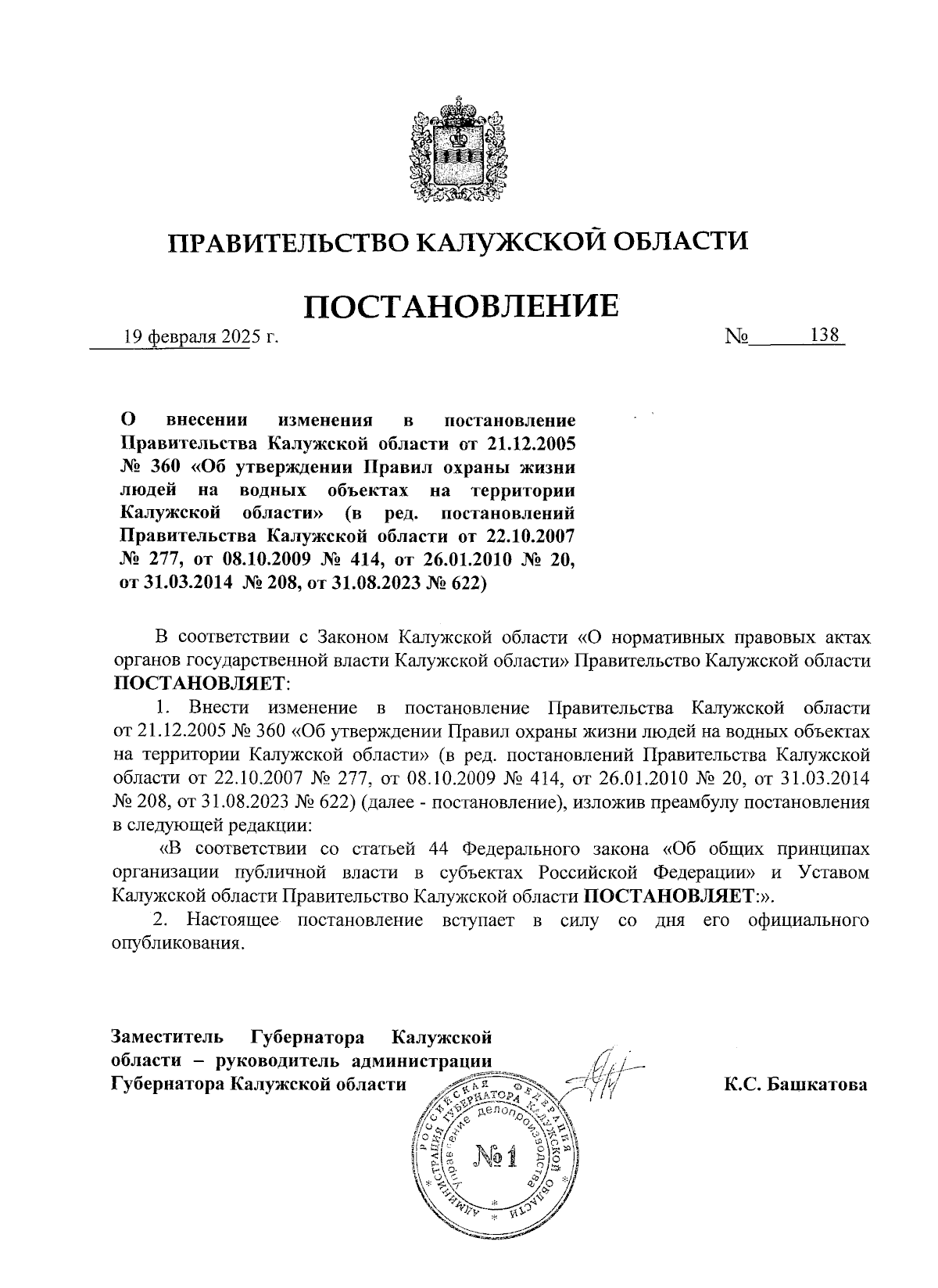 ПРАВИТЕЛЬСТВО КАЛУЖСКОЙ ОБЛАСТИ

ПОСТАНОВЛЕНИЕ

19 февраля 2025 г. № 138

О внесении изменения в постановление Правительства Калужской области от 21.12.2005 № 360 «Об утверждении Правил охраны жизни людей на водных объектах на территории Калужской области» (в ред. постановлений Правительства Калужской области от 22.10.2007 № 277, от 08.10.2009 № 414, от 26.01.2010 № 20, от 31.03.2014 № 208, от 31.08.2023 № 622)

В соответствии с Законом Калужской области «О нормативных правовых актах органов государственной власти Калужской области» Правительство Калужской области ПОСТАНОВЛЯЕТ:

1. Внести изменение в постановление Правительства Калужской области от 21.12.2005 № 360 «Об утверждении Правил охраны жизни людей на водных объектах на территории Калужской области» (в ред. постановлений Правительства Калужской области от 22.10.2007 № 277, от 08.10.2009 № 414, от 26.01.2010 № 20, от 31.03.2014 № 208, от 31.08.2023 № 622) (далее - постановление), изложив преамбулу постановления в следующей редакции:

«В соответствии со статьей 44 Федерального закона «Об общих принципах организации публичной власти в субъектах Российской Федерации» и Уставом Калужской области Правительство Калужской области ПОСТАНОВЛЯЕТ:».

2. Настоящее постановление вступает в силу со дня его официального опубликования.

Заместитель Губернатора Калужской области – руководитель администрации Губернатора Калужской области К.С. Башкатова

РОССИЙСКАЯ ФЕДЕРАЦИЯ АДМИНИСТРАЦИЯ ГУБЕРНАТОРА КАЛУЖСКОЙ ОБЛАСТИ Управление делопроизводства №1